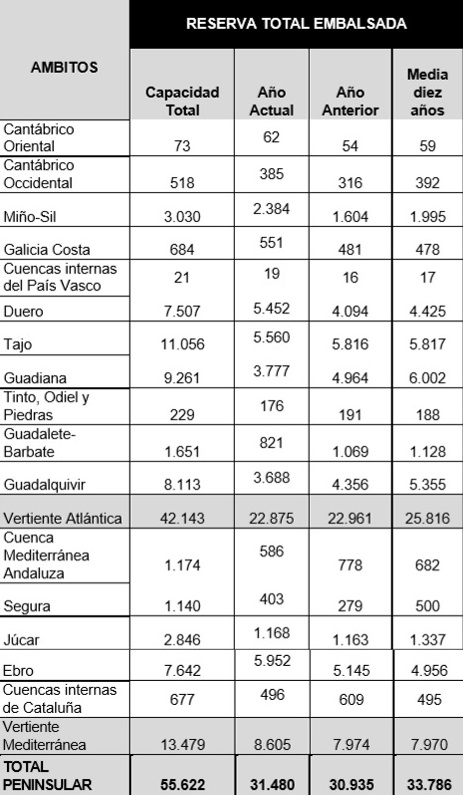 | AMBITOS | RESERVA TOTAL EMBALSADA | | | |
|---|---|---|---|---|
| | Capacidad Total | Año Actual | Año Anterior | Media diez años |
| Cantábrico Oriental | 73 | 62 | 54 | 59 |
| Cantábrico Occidental | 518 | 385 | 316 | 392 |
| Miño-Sil | 3.030 | 2.384 | 1.604 | 1.995 |
| Galicia Costa | 684 | 551 | 481 | 478 |
| Cuencas internas del País Vasco | 21 | 19 | 16 | 17 |
| Duero | 7.507 | 5.452 | 4.094 | 4.425 |
| Tajo | 11.056 | 5.560 | 5.816 | 5.817 |
| Guadiana | 9.261 | 3.777 | 4.964 | 6.002 |
| Tinto, Odiel y Piedras | 229 | 176 | 191 | 188 |
| Guadalete-Barbate | 1.651 | 821 | 1.069 | 1.128 |
| Guadalquivir | 8.113 | 3.688 | 4.356 | 5.355 |
| Vertiente Atlántica | 42.143 | 22.875 | 22.961 | 25.816 |
| Cuenca Mediterránea Andaluza | 1.174 | 586 | 778 | 682 |
| Segura | 1.140 | 403 | 279 | 500 |
| Júcar | 2.846 | 1.168 | 1.163 | 1.337 |
| Ebro | 7.642 | 5.952 | 5.145 | 4.956 |
| Cuencas internas de Cataluña | 677 | 496 | 609 | 495 |
| Vertiente Mediterránea | 13.479 | 8.605 | 7.974 | 7.970 |
| TOTAL PENINSULAR | 55.622 | 31.480 | 30.935 | 33.786 |